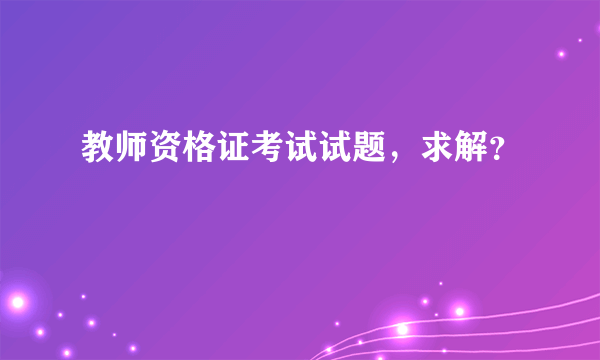 教师资格证考试试题，求解?